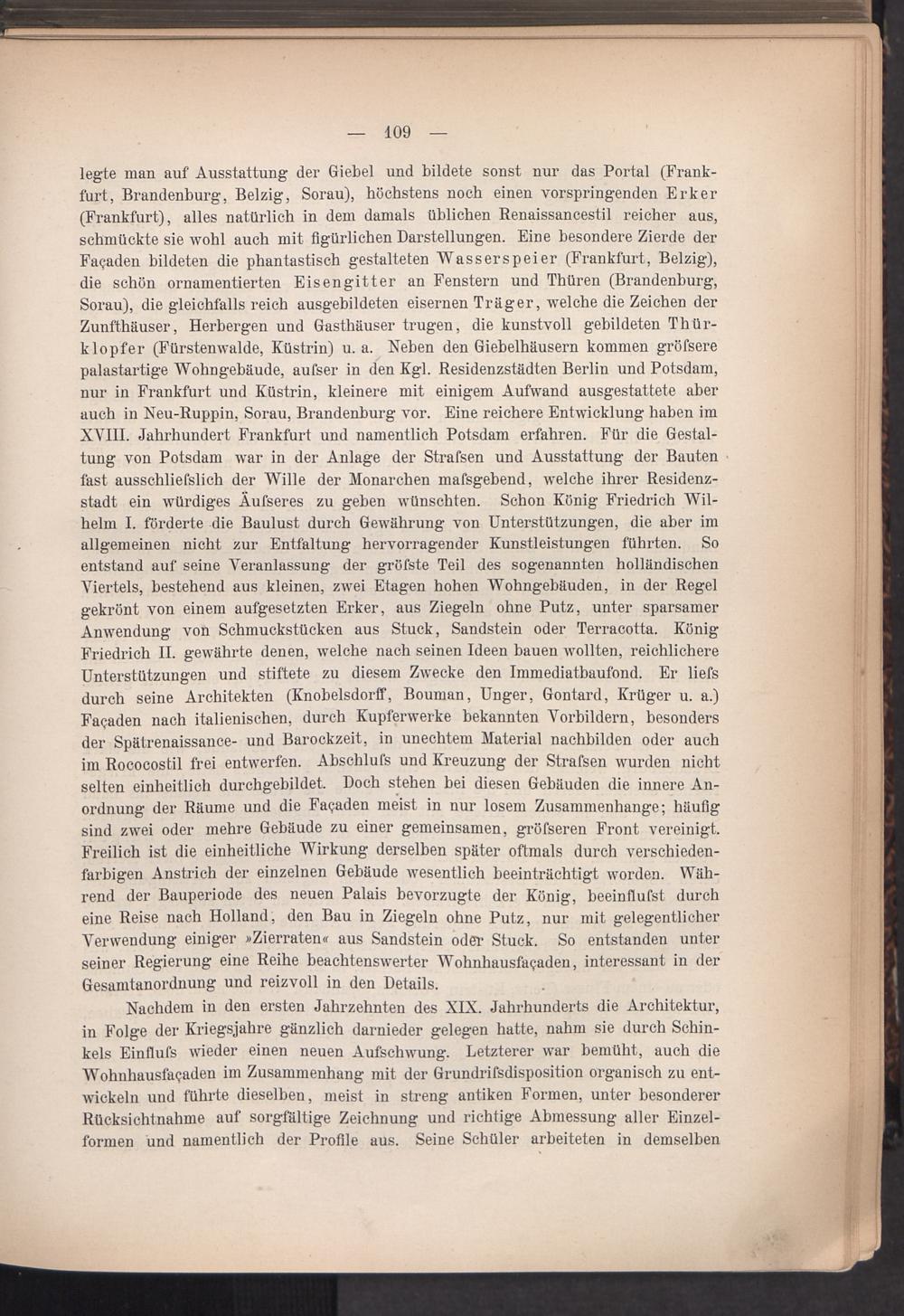 — 109 —

legte man auf Ausstattung der Giebel und bildete sonst nur das Portal (Frankfurt, Brandenburg, Belzig, Sorau), höchstens noch einen vorspringenden Erker (Frankfurt), alles natürlich in dem damals üblichen Renaissancestil reicher aus, schmückte sie wohl auch mit figürlichen Darstellungen. Eine besondere Zierde der Façaden bildeten die phantastisch gestalteten Wasserspeier (Frankfurt, Belzig), die schön ornamentierten Eisengitter an Fenstern und Thüren (Brandenburg, Sorau), die gleichfalls reich ausgebildeten eisernen Träger, welche die Zeichen der Zunfthäuser, Herbergen und Gasthäuser trugen, die kunstvoll gebildeten Thürklopfer (Fürstenwalde, Küstrin) u. a. Neben den Giebelhäusern kommen gröfsere palastartige Wohngebäude, aufser in den Kgl. Residenzstädten Berlin und Potsdam, nur in Frankfurt und Küstrin, kleinere mit einigem Aufwand ausgestattete aber auch in Neu-Ruppin, Sorau, Brandenburg vor. Eine reichere Entwicklung haben im XVIII. Jahrhundert Frankfurt und namentlich Potsdam erfahren. Für die Gestaltung von Potsdam war in der Anlage der Strafsen und Ausstattung der Bauten fast ausschliefslich der Wille der Monarchen mafsgebend, welche ihrer Residenzstadt ein würdiges Äufseres zu geben wünschten. Schon König Friedrich Wilhelm I. förderte die Baulust durch Gewährung von Unterstützungen, die aber im allgemeinen nicht zur Entfaltung hervorragender Kunstleistungen führten. So entstand auf seine Veranlassung der gröfste Teil des sogenannten holländischen Viertels, bestehend aus kleinen, zwei Etagen hohen Wohngebäuden, in der Regel gekrönt von einem aufgesetzten Erker, aus Ziegeln ohne Putz, unter sparsamer Anwendung von Schmuckstücken aus Stuck, Sandstein oder Terracotta. König Friedrich II. gewährte denen, welche nach seinen Ideen bauen wollten, reichlichere Unterstützungen und stiftete zu diesem Zwecke den Immediatbaufond. Er liefs durch seine Architekten (Knobelsdorff, Bouman, Unger, Gontard, Krüger u. a.) Façaden nach italienischen, durch Kupferwerke bekannten Vorbildern, besonders der Spätrenaissance- und Barockzeit, in unechtem Material nachbilden oder auch im Rococostil frei entwerfen. Abschlufs und Kreuzung der Strafsen wurden nicht selten einheitlich durchgebildet. Doch stehen bei diesen Gebäuden die innere Anordnung der Räume und die Façaden meist in nur losem Zusammenhange; häufig sind zwei oder mehre Gebäude zu einer gemeinsamen, gröfseren Front vereinigt. Freilich ist die einheitliche Wirkung derselben später oftmals durch verschiedenfarbigen Anstrich der einzelnen Gebäude wesentlich beeinträchtigt worden. Während der Bauperiode des neuen Palais bevorzugte der König, beeinflufst durch eine Reise nach Holland, den Bau in Ziegeln ohne Putz, nur mit gelegentlicher Verwendung einiger »Zierraten« aus Sandstein oder Stuck. So entstanden unter seiner Regierung eine Reihe beachtenswerter Wohnhausfaçaden, interessant in der Gesamtanordnung und reizvoll in den Details.

Nachdem in den ersten Jahrzehnten des XIX. Jahrhunderts die Architektur, in Folge der Kriegsjahre gänzlich darnieder gelegen hatte, nahm sie durch Schinkels Einflufs wieder einen neuen Aufschwung. Letzterer war bemüht, auch die Wohnhausfaçaden im Zusammenhang mit der Grundrifsdisposition organisch zu entwickeln und führte dieselben, meist in streng antiken Formen, unter besonderer Rücksichtnahme auf sorgfältige Zeichnung und richtige Abmessung aller Einzelformen und namentlich der Profile aus. Seine Schüler arbeiteten in demselben